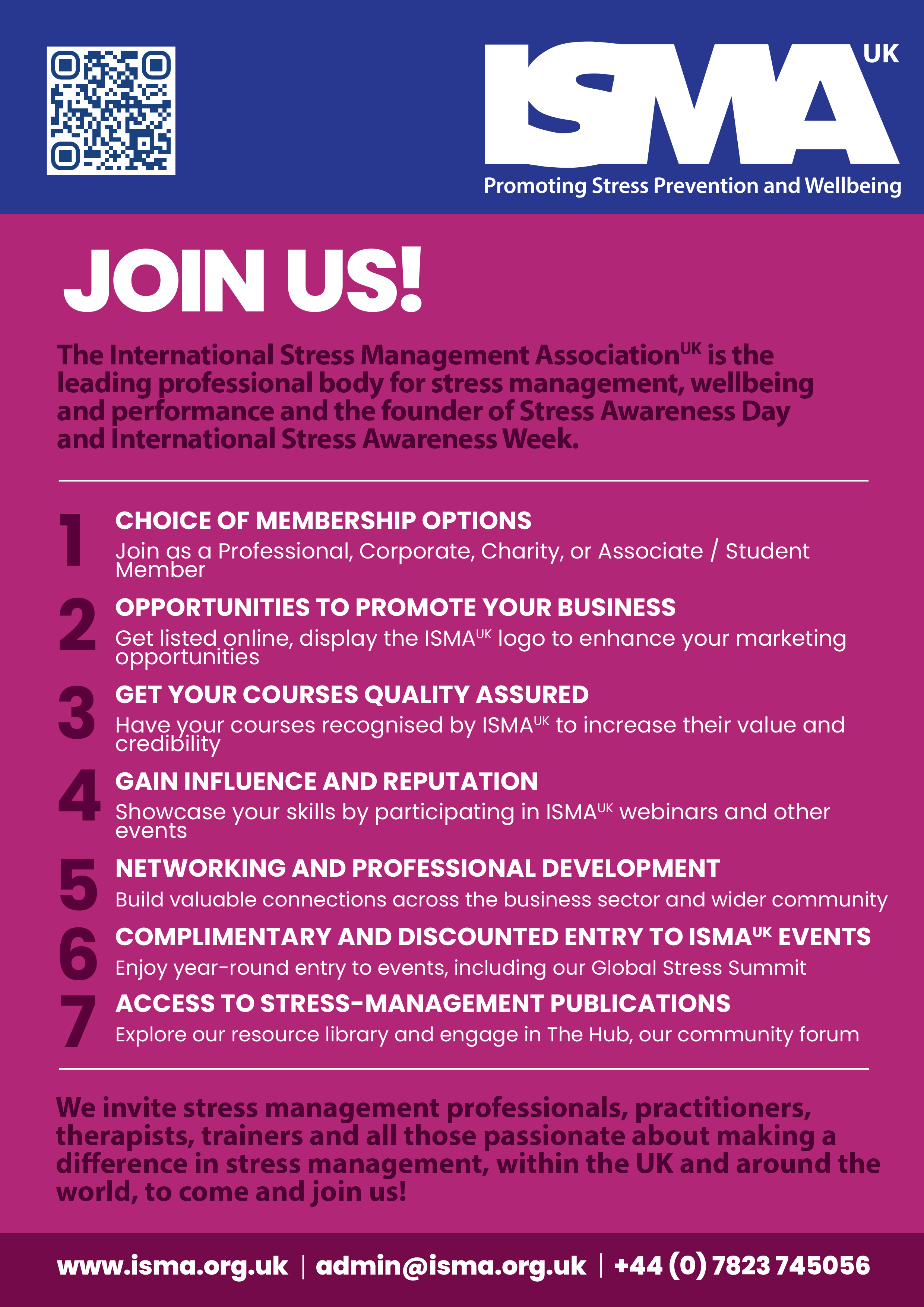 ISMA UK

Promoting Stress Prevention and Wellbeing

JOIN US!

The International Stress Management Association$^{UK}$ is the leading professional body for stress management, wellbeing and performance and the founder of Stress Awareness Day and International Stress Awareness Week.

1 CHOICE OF MEMBERSHIP OPTIONS
Join as a Professional, Corporate, Charity, or Associate / Student Member

2 OPPORTUNITIES TO PROMOTE YOUR BUSINESS
Get listed online, display the ISMA$^{UK}$ logo to enhance your marketing opportunities

3 GET YOUR COURSES QUALITY ASSURED
Have your courses recognised by ISMA$^{UK}$ to increase their value and credibility

4 GAIN INFLUENCE AND REPUTATION
Showcase your skills by participating in ISMA$^{UK}$ webinars and other events

5 NETWORKING AND PROFESSIONAL DEVELOPMENT
Build valuable connections across the business sector and wider community

6 COMPLIMENTARY AND DISCOUNTED ENTRY TO ISMA$^{UK}$ EVENTS
Enjoy year-round entry to events, including our Global Stress Summit

7 ACCESS TO STRESS-MANAGEMENT PUBLICATIONS
Explore our resource library and engage in The Hub, our community forum

We invite stress management professionals, practitioners, therapists, trainers and all those passionate about making a difference in stress management, within the UK and around the world, to come and join us!

www.isma.org.uk | admin@isma.org.uk | +44 (0) 7823 745056